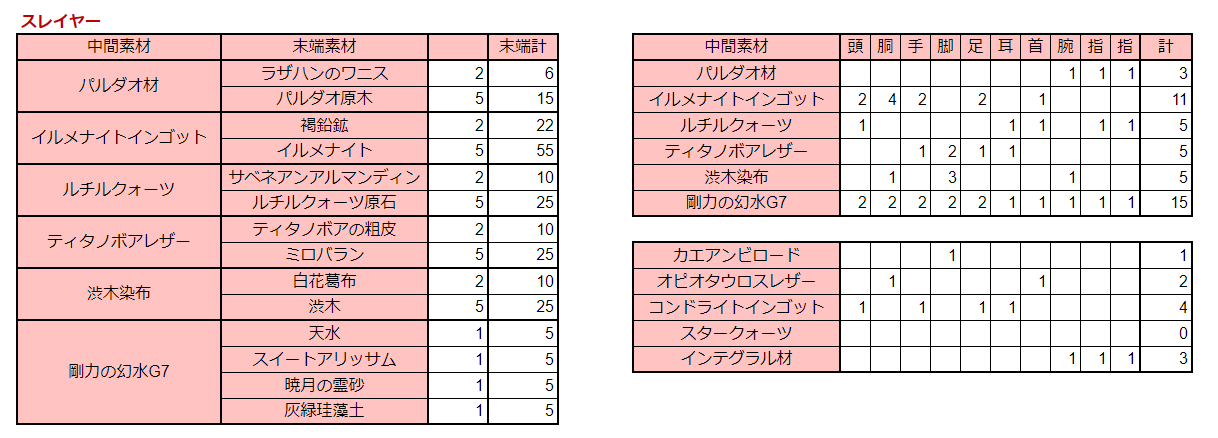 スレイヤー

| 中間素材 | 末端素材 |  | 末端計 |
|---|---|---|---|
| パルダオ材 | ラザハンのワニス | 2 | 6 |
|  | パルダオ原木 | 5 | 15 |
| イルメナイトインゴット | 褐鉛鉱 | 2 | 22 |
|  | イルメナイト | 5 | 55 |
| ルチルクォーツ | サベネアンアルマンディン | 2 | 10 |
|  | ルチルクォーツ原石 | 5 | 25 |
| ティタノボアレザー | ティタノボアの粗皮 | 2 | 10 |
|  | ミロバラン | 5 | 25 |
| 渋木染布 | 白花葛布 | 2 | 10 |
|  | 渋木 | 5 | 25 |
| 剛力の幻水G7 | 天水 | 1 | 5 |
|  | スイートアリッサム | 1 | 5 |
|  | 暁月の霊砂 | 1 | 5 |
|  | 灰緑珪藻土 | 1 | 5 |

| 中間素材 | 頭 | 胴 | 手 | 脚 | 足 | 耳 | 首 | 腕 | 指 | 指 | 計 |
|---|---|---|---|---|---|---|---|---|---|---|---|
| パルダオ材 |  |  |  |  |  |  |  | 1 | 1 | 1 | 3 |
| イルメナイトインゴット | 2 | 4 | 2 |  | 2 |  | 1 |  |  |  | 11 |
| ルチルクォーツ | 1 |  |  |  |  | 1 | 1 |  | 1 | 1 | 5 |
| ティタノボアレザー |  |  | 1 | 2 | 1 | 1 |  |  |  |  | 5 |
| 渋木染布 |  | 1 |  | 3 |  |  |  | 1 |  |  | 5 |
| 剛力の幻水G7 | 2 | 2 | 2 | 2 | 2 | 1 | 1 | 1 | 1 | 1 | 15 |

| | | | | | | | | | | | |
|---|---|---|---|---|---|---|---|---|---|---|---|
| カエアンビロード |  |  |  | 1 |  |  |  |  |  |  | 1 |
| オピオタウロスレザー |  | 1 |  |  |  |  | 1 |  |  |  | 2 |
| コンドライトインゴット | 1 |  | 1 |  | 1 | 1 |  |  |  |  | 4 |
| スタークォーツ |  |  |  |  |  |  |  |  |  |  | 0 |
| インテグラル材 |  |  |  |  |  |  |  | 1 | 1 | 1 | 3 |